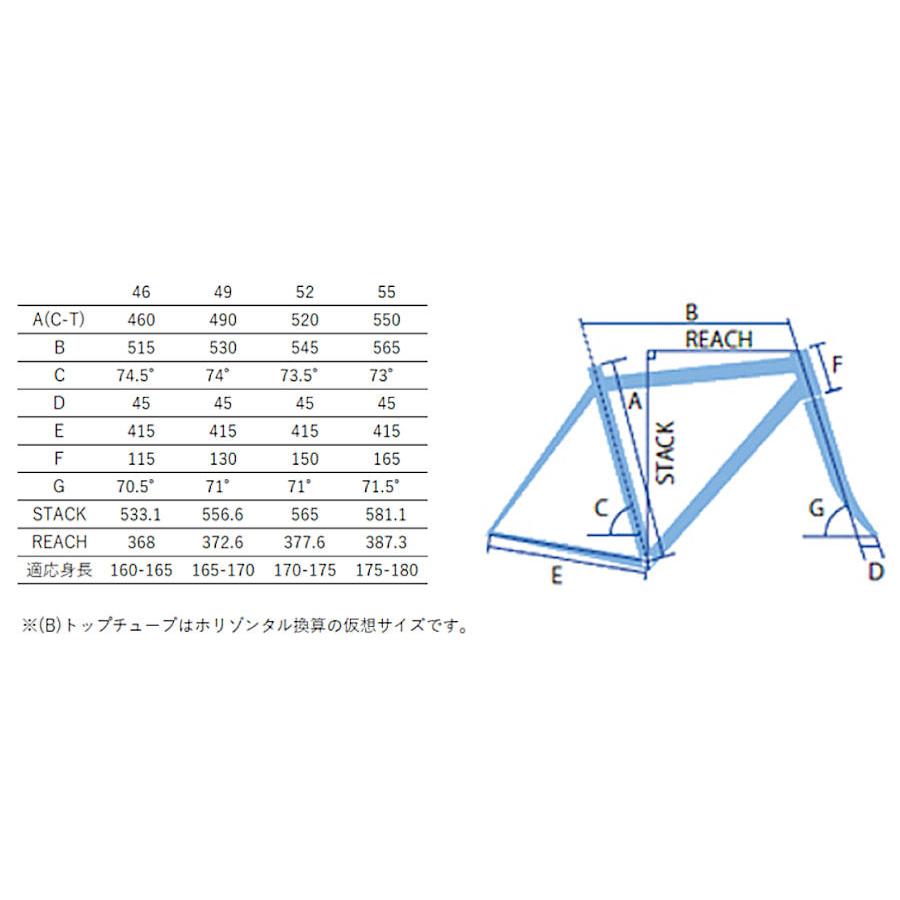 |  | 46 | 49 | 52 | 55 |
|---|---|---|---|---|
| A(C-T) | 460 | 490 | 520 | 550 |
| B | 515 | 530 | 545 | 565 |
| C | 74.5° | 74° | 73.5° | 73° |
| D | 45 | 45 | 45 | 45 |
| E | 415 | 415 | 415 | 415 |
| F | 115 | 130 | 150 | 165 |
| G | 70.5° | 71° | 71° | 71.5° |
| STACK | 533.1 | 556.6 | 565 | 581.1 |
| REACH | 368 | 372.6 | 377.6 | 387.3 |
| 適応身長 | 160-165 | 165-170 | 170-175 | 175-180 |

※(B)トップチューブはホリゾンタル換算の仮想サイズです。

B
REACH
F
A
STACK
C
G
E
D